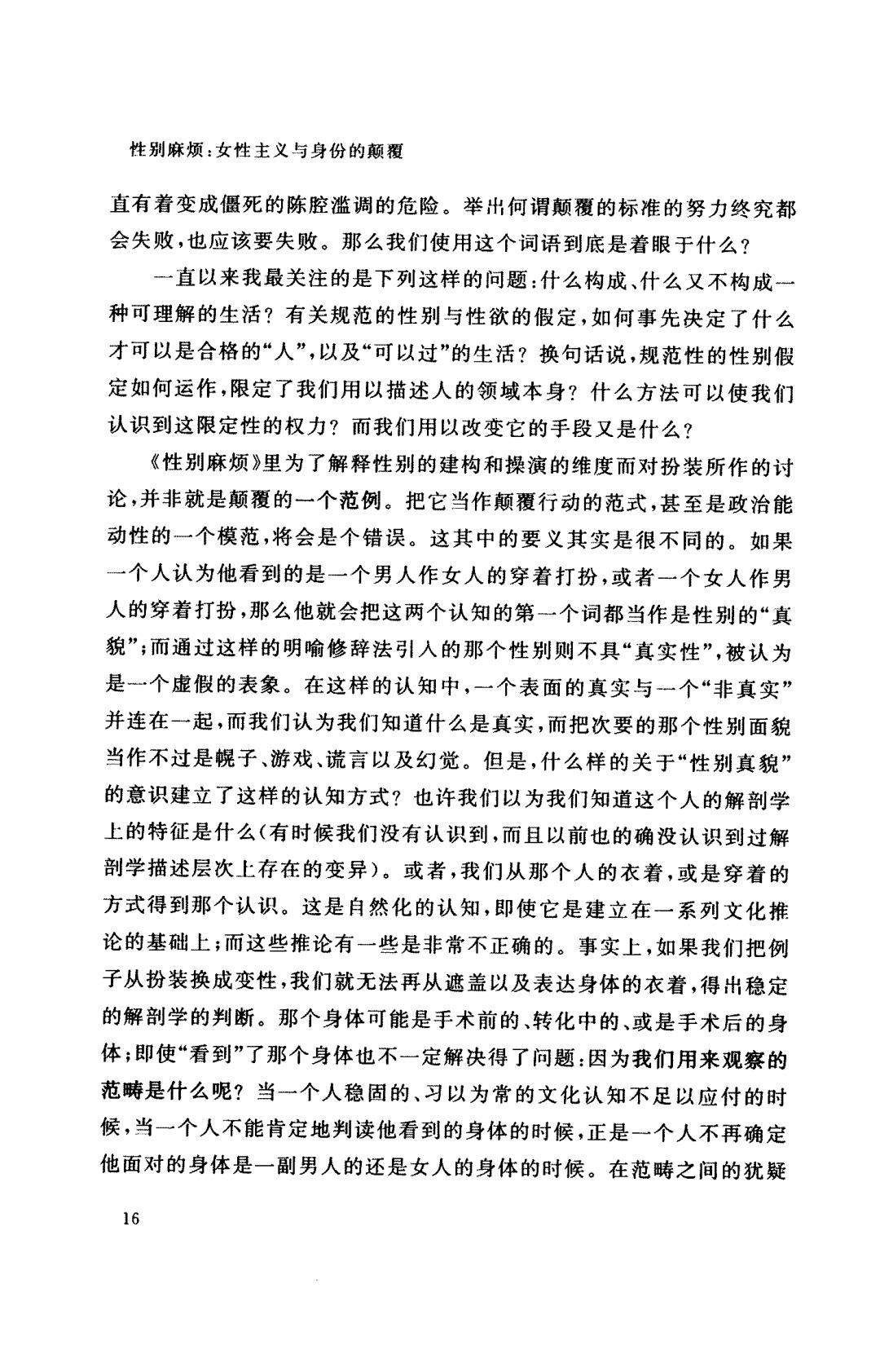 性别麻烦：女性主义与身份的颠覆

直有着变成僵死的陈腔滥调的危险。举出何谓颠覆的标准的努力终究都会失败，也应该要失败。那么我们使用这个词语到底是着眼于什么？

一直以来我最关注的是下列这样的问题：什么构成、什么又不构成一种可理解的生活？有关规范的性别与性欲的假定，如何事先决定了什么才可以是合格的“人”，以及“可以过”的生活？换句话说，规范性的性别假定如何运作，限定了我们用以描述人的领域本身？什么方法可以使我们认识到这限定性的权力？而我们用以改变它的手段又是什么？

《性别麻烦》里为了解释性别的建构和操演的维度而对扮装所作的讨论，并非就是颠覆的一个范例。把它当作颠覆行动的范式，甚至是政治能动性的一个模范，将会是个错误。这其中的要义其实是很不同的。如果一个人认为他看到的是一个男人作女人的穿着打扮，或者一个女人作男人的穿着打扮，那么他就会把这两个认知的第一个词都当作是性别的“真貌”；而通过这样的明喻修辞法引入的那个性别则不具“真实性”，被认为是一个虚假的表象。在这样的认知中，一个表面的真实与一个“非真实”并连在一起，而我们认为我们知道什么是真实，而把次要的那个性别面貌当作不过是幌子、游戏、谎言以及幻觉。但是，什么样的关于“性别真貌”的意识建立了这样的认知方式？也许我们以为我们知道这个人的解剖学上的特征是什么（有时候我们没有认识到，而且以前也的确没认识到过解剖学描述层次上存在的变异）。或者，我们从那个人的衣着，或是穿着的方式得到那个认识。这是自然化的认知，即使它是建立在一系列文化推论的基础上；而这些推论有一些是非常不正确的。事实上，如果我们把例子从扮装换成变性，我们就无法再从遮盖以及表达身体的衣着，得出稳定的解剖学的判断。那个身体可能是手术前的、转化中的、或是手术后的身体；即使“看到”了那个身体也不一定解决得了问题：因为我们用来观察的范畴是什么呢？当一个人稳固的、习以为常的文化认知不足以应付的时候，当一个人不能肯定地判读他看到的身体的时候，正是一个人不再确定他面对的身体是一副男人的还是女人的身体的时候。在范畴之间的犹疑

16